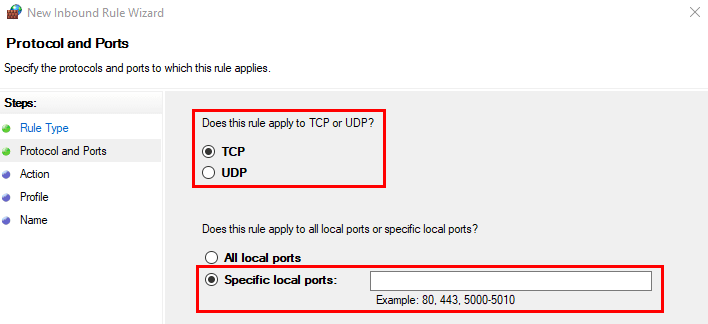 New Inbound Rule Wizard

Protocol and Ports

Specify the protocols and ports to which this rule applies.

Steps:
Rule Type
Protocol and Ports
Action
Profile
Name

Does this rule apply to TCP or UDP?
TCP
UDP

Does this rule apply to all local ports or specific local ports?
All local ports
Specific local ports:
Example: 80, 443, 5000-5010